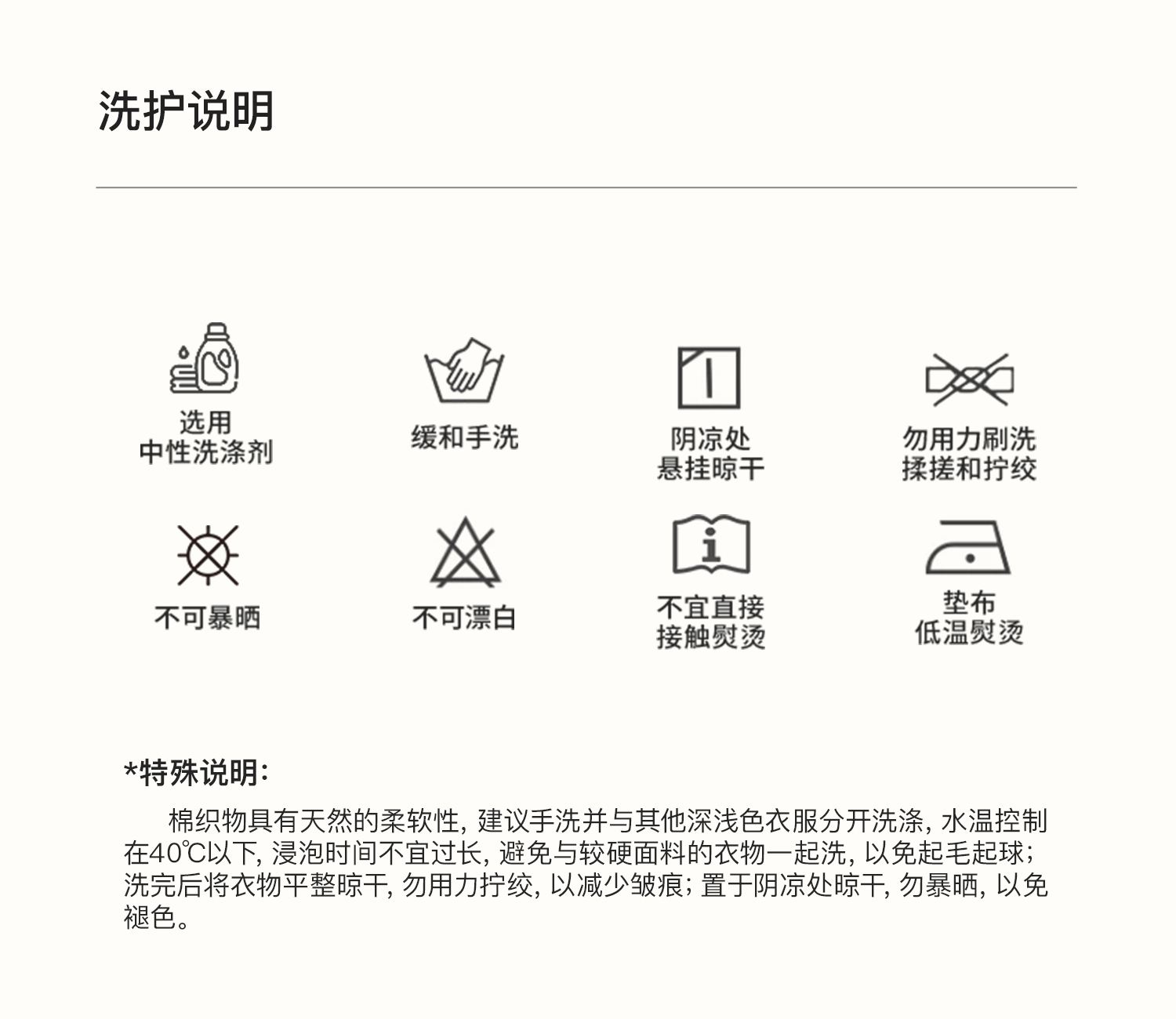 洗护说明

选用
中性洗涤剂

缓和手洗

阴凉处
悬挂晾干

勿用力刷洗
揉搓和拧绞

不可暴晒

不可漂白

不宜直接
接触熨烫

垫布
低温熨烫

*特殊说明:

棉织物具有天然的柔软性,建议手洗并与其他深浅色衣服分开洗涤,水温控制在40℃以下,浸泡时间不宜过长,避免与较硬面料的衣物一起洗,以免起毛起球;洗完后将衣物平整晾干,勿用力拧绞,以减少皱痕;置于阴凉处晾干,勿暴晒,以免褪色。